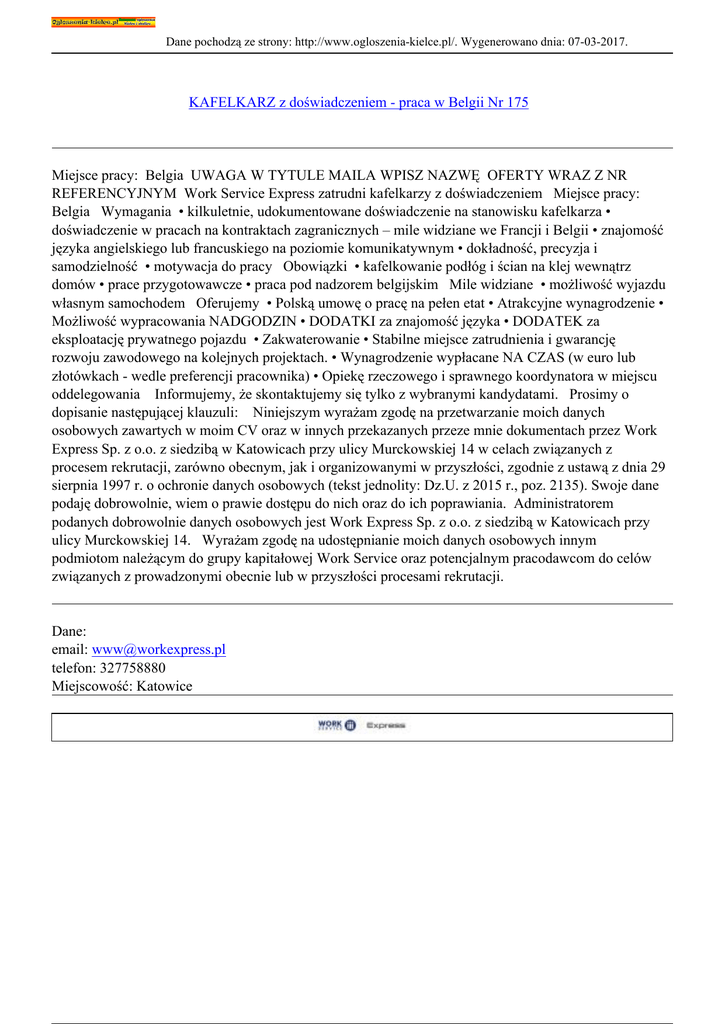 Ogloszenia-kielce.pl

Dane pochodzą ze strony: http://www.ogloszenia-kielce.pl/. Wygenerowano dnia: 07-03-2017.

KAFELKARZ z doświadczeniem - praca w Belgii Nr 175

Miejsce pracy: Belgia UWAGA W TYTULE MAILA WPISZ NAZWĘ OFERTY WRAZ Z NR REFERENCYJNYM Work Service Express zatrudni kafelkarzy z doświadczeniem Miejsce pracy: Belgia Wymagania • kilkuletnie, udokumentowane doświadczenie na stanowisku kafelkarza • doświadczenie w pracach na kontraktach zagranicznych – mile widziane we Francji i Belgii • znajomość języka angielskiego lub francuskiego na poziomie komunikatywnym • dokładność, precyzja i samodzielność • motywacja do pracy Obowiązki • kafelkowanie podłóg i ścian na klej wewnątrz domów • prace przygotowawcze • praca pod nadzorem belgijskim Mile widziane • możliwość wyjazdu własnym samochodem Oferujemy • Polską umowę o pracę na pełen etat • Atrakcyjne wynagrodzenie • Możliwość wypracowania NADGODZIN • DODATKI za znajomość języka • DODATEK za eksploatację prywatnego pojazdu • Zakwaterowanie • Stabilne miejsce zatrudnienia i gwarancję rozwoju zawodowego na kolejnych projektach. • Wynagrodzenie wypłacane NA CZAS (w euro lub złotówkach - wedle preferencji pracownika) • Opiekę rzeczowego i sprawnego koordynatora w miejscu oddelegowania Informujemy, że skontaktujemy się tylko z wybranymi kandydatami. Prosimy o dopisanie następującej klauzuli: Niniejszym wyrażam zgodę na przetwarzanie moich danych osobowych zawartych w moim CV oraz w innych przekazanych przeze mnie dokumentach przez Work Express Sp. z o.o. z siedzibą w Katowicach przy ulicy Murckowskiej 14 w celach związanych z procesem rekrutacji, zarówno obecnym, jak i organizowanymi w przyszłości, zgodnie z ustawą z dnia 29 sierpnia 1997 r. o ochronie danych osobowych (tekst jednolity: Dz.U. z 2015 r., poz. 2135). Swoje dane podaję dobrowolnie, wiem o prawie dostępu do nich oraz do ich poprawiania. Administratorem podanych dobrowolnie danych osobowych jest Work Express Sp. z o.o. z siedzibą w Katowicach przy ulicy Murckowskiej 14. Wyrażam zgodę na udostępnianie moich danych osobowych innym podmiotom należącym do grupy kapitałowej Work Service oraz potencjalnym pracodawcom do celów związanych z prowadzonymi obecnie lub w przyszłości procesami rekrutacji.

Dane:
email: www@workexpress.pl
telefon: 327758880
Miejscowość: Katowice

WORK Express